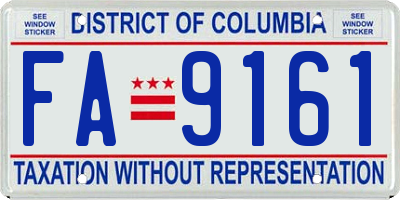 SEE WINDOW STICKER

DISTRICT OF COLUMBIA

SEE WINDOW STICKER

FA 9161

TAXATION WITHOUT REPRESENTATION